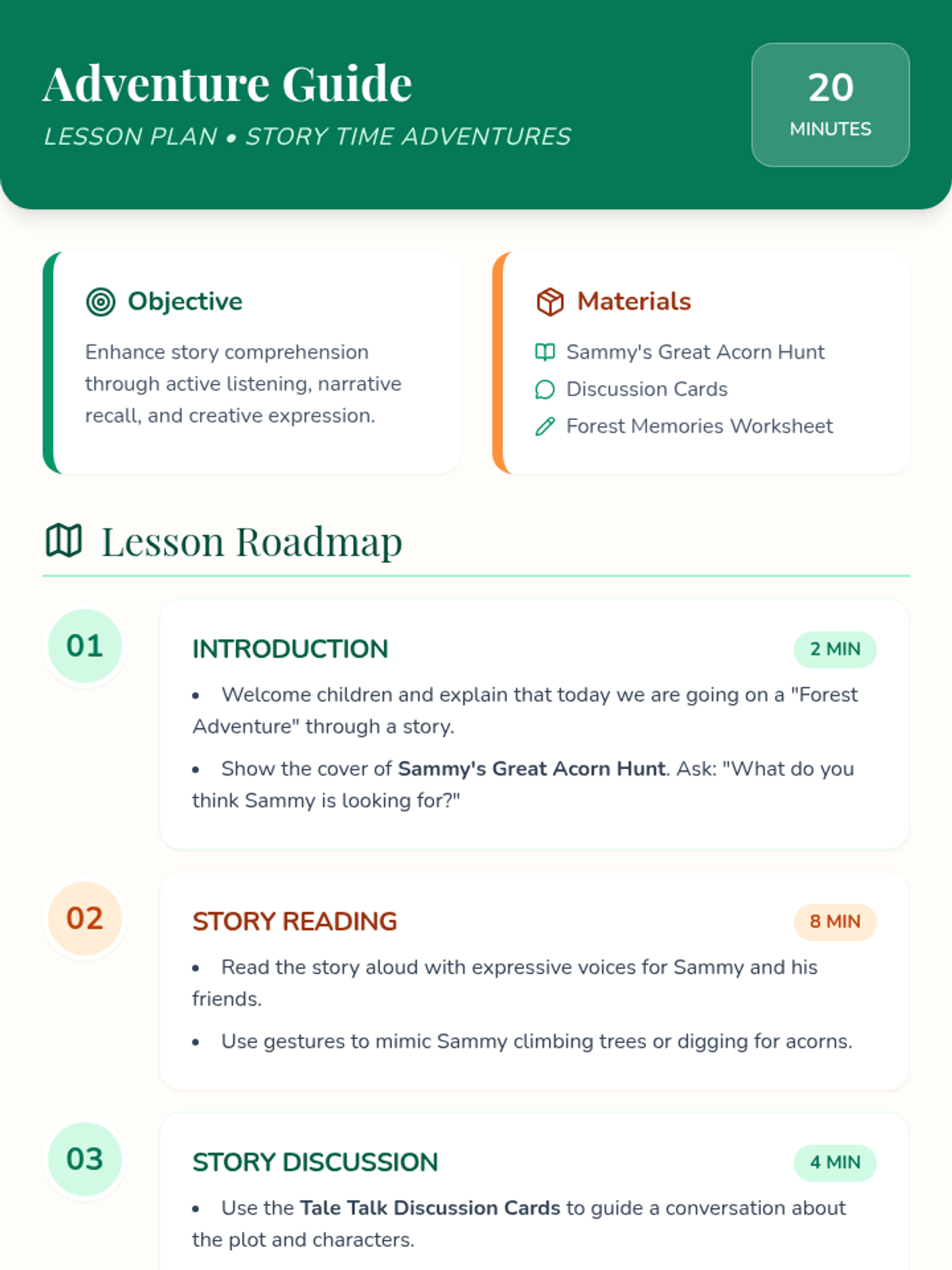 Adventure Guide

LESSON PLAN • STORY TIME ADVENTURES

20
MINUTES

Objective

Enhance story comprehension through active listening, narrative recall, and creative expression.

Materials

Sammy's Great Acorn Hunt
Discussion Cards
Forest Memories Worksheet

Lesson Roadmap

01

INTRODUCTION

2 MIN

• Welcome children and explain that today we are going on a "Forest Adventure" through a story.

• Show the cover of Sammy's Great Acorn Hunt. Ask: "What do you think Sammy is looking for?"

02

STORY READING

8 MIN

• Read the story aloud with expressive voices for Sammy and his friends.

• Use gestures to mimic Sammy climbing trees or digging for acorns.

03

STORY DISCUSSION

4 MIN

• Use the Tale Talk Discussion Cards to guide a conversation about the plot and characters.